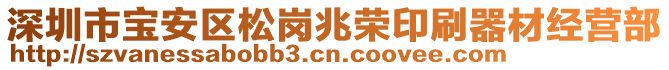 深圳市宝安区松岗兆荣印刷器材经营部
http://szvanessabobb3.cn.coovee.com